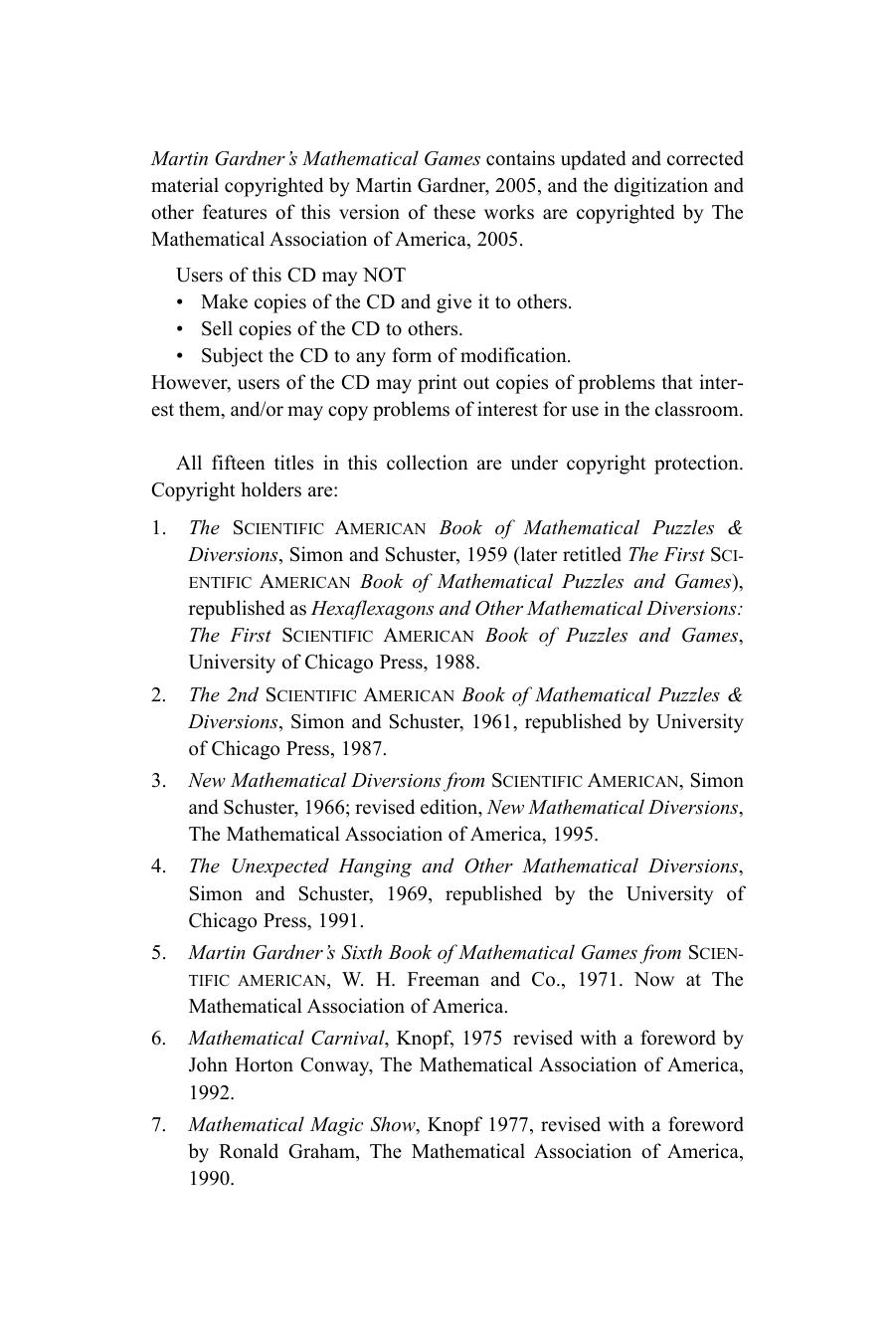 Martin Gardner's Mathematical Games contains updated and corrected material copyrighted by Martin Gardner, 2005, and the digitization and other features of this version of these works are copyrighted by The Mathematical Association of America, 2005.

Users of this CD may NOT
• Make copies of the CD and give it to others.
• Sell copies of the CD to others.
• Subject the CD to any form of modification.
However, users of the CD may print out copies of problems that interest them, and/or may copy problems of interest for use in the classroom.

All fifteen titles in this collection are under copyright protection. Copyright holders are:

1. The SCIENTIFIC AMERICAN Book of Mathematical Puzzles & Diversions, Simon and Schuster, 1959 (later retitled The First SCIENTIFIC AMERICAN Book of Mathematical Puzzles and Games), republished as Hexaflexagons and Other Mathematical Diversions: The First SCIENTIFIC AMERICAN Book of Puzzles and Games, University of Chicago Press, 1988.
2. The 2nd SCIENTIFIC AMERICAN Book of Mathematical Puzzles & Diversions, Simon and Schuster, 1961, republished by University of Chicago Press, 1987.
3. New Mathematical Diversions from SCIENTIFIC AMERICAN, Simon and Schuster, 1966; revised edition, New Mathematical Diversions, The Mathematical Association of America, 1995.
4. The Unexpected Hanging and Other Mathematical Diversions, Simon and Schuster, 1969, republished by the University of Chicago Press, 1991.
5. Martin Gardner's Sixth Book of Mathematical Games from SCIENTIFIC AMERICAN, W. H. Freeman and Co., 1971. Now at The Mathematical Association of America.
6. Mathematical Carnival, Knopf, 1975 revised with a foreword by John Horton Conway, The Mathematical Association of America, 1992.
7. Mathematical Magic Show, Knopf 1977, revised with a foreword by Ronald Graham, The Mathematical Association of America, 1990.